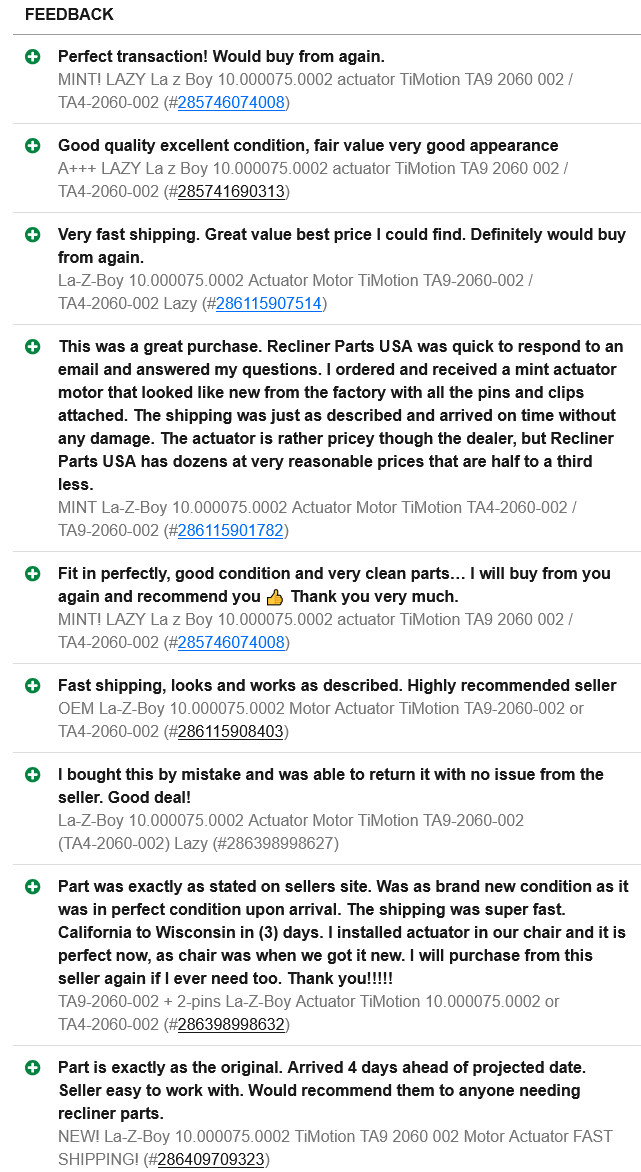 FEEDBACK

Perfect transaction! Would buy from again.
MINT! LAZY La z Boy 10.000075.0002 actuator TiMotion TA9 2060 002 / TA4-2060-002 (#285746074008)

Good quality excellent condition, fair value very good appearance
A+++ LAZY La z Boy 10.000075.0002 actuator TiMotion TA9 2060 002 / TA4-2060-002 (#285741690313)

Very fast shipping. Great value best price I could find. Definitely would buy from again.
La-Z-Boy 10.000075.0002 Actuator Motor TiMotion TA9-2060-002 / TA4-2060-002 Lazy (#286115907514)

This was a great purchase. Recliner Parts USA was quick to respond to an email and answered my questions. I ordered and received a mint actuator motor that looked like new from the factory with all the pins and clips attached. The shipping was just as described and arrived on time without any damage. The actuator is rather pricey though the dealer, but Recliner Parts USA has dozens at very reasonable prices that are half to a third less.
MINT La-Z-Boy 10.000075.0002 Actuator Motor TiMotion TA4-2060-002 / TA9-2060-002 (#286115901782)

Fit in perfectly, good condition and very clean parts… I will buy from you again and recommend you 👍 Thank you very much.
MINT! LAZY La z Boy 10.000075.0002 actuator TiMotion TA9 2060 002 / TA4-2060-002 (#285746074008)

Fast shipping, looks and works as described. Highly recommended seller
OEM La-Z-Boy 10.000075.0002 Motor Actuator TiMotion TA9-2060-002 or TA4-2060-002 (#286115908403)

I bought this by mistake and was able to return it with no issue from the seller. Good deal!
La-Z-Boy 10.000075.0002 Actuator Motor TiMotion TA9-2060-002 (TA4-2060-002) Lazy (#286398998627)

Part was exactly as stated on sellers site. Was as brand new condition as it was in perfect condition upon arrival. The shipping was super fast. California to Wisconsin in (3) days. I installed actuator in our chair and it is perfect now, as chair was when we got it new. I will purchase from this seller again if I ever need too. Thank you!!!!!
TA9-2060-002 + 2-pins La-Z-Boy Actuator TiMotion 10.000075.0002 or TA4-2060-002 (#286398998632)

Part is exactly as the original. Arrived 4 days ahead of projected date. Seller easy to work with. Would recommend them to anyone needing recliner parts.
NEW! La-Z-Boy 10.000075.0002 TiMotion TA9 2060 002 Motor Actuator FAST SHIPPING! (#286409709323)